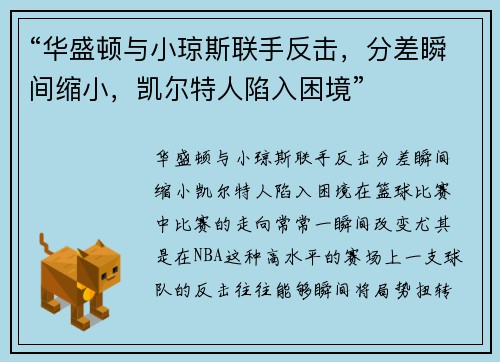 “华盛顿与小琼斯联手反击，分差瞬间缩小，凯尔特人陷入困境”

华盛顿与小琼斯联手反击分差瞬间缩小凯尔特人陷入困境在篮球比赛中比赛的走向常常一瞬间改变尤其是在NBA这种高水平的赛场上一支球队的反击往往能够瞬间将局势扭转